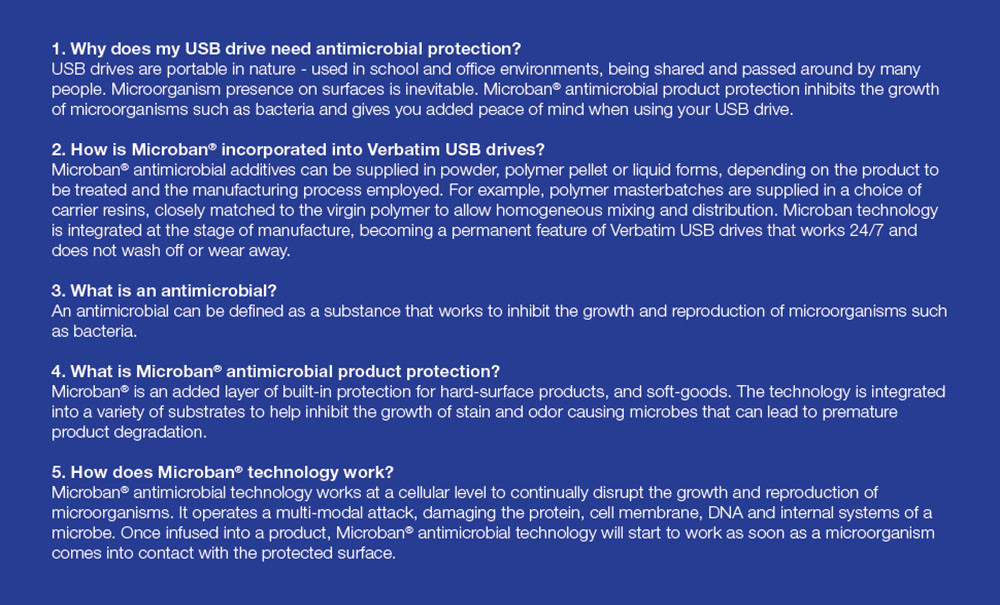 1. Why does my USB drive need antimicrobial protection?
USB drives are portable in nature - used in school and office environments, being shared and passed around by many people. Microorganism presence on surfaces is inevitable. Microban® antimicrobial product protection inhibits the growth of microorganisms such as bacteria and gives you added peace of mind when using your USB drive.

2. How is Microban® incorporated into Verbatim USB drives?
Microban® antimicrobial additives can be supplied in powder, polymer pellet or liquid forms, depending on the product to be treated and the manufacturing process employed. For example, polymer masterbatches are supplied in a choice of carrier resins, closely matched to the virgin polymer to allow homogeneous mixing and distribution. Microban technology is integrated at the stage of manufacture, becoming a permanent feature of Verbatim USB drives that works 24/7 and does not wash off or wear away.

3. What is an antimicrobial?
An antimicrobial can be defined as a substance that works to inhibit the growth and reproduction of microorganisms such as bacteria.

4. What is Microban® antimicrobial product protection?
Microban® is an added layer of built-in protection for hard-surface products, and soft-goods. The technology is integrated into a variety of substrates to help inhibit the growth of stain and odor causing microbes that can lead to premature product degradation.

5. How does Microban® technology work?
Microban® antimicrobial technology works at a cellular level to continually disrupt the growth and reproduction of microorganisms. It operates a multi-modal attack, damaging the protein, cell membrane, DNA and internal systems of a microbe. Once infused into a product, Microban® antimicrobial technology will start to work as soon as a microorganism comes into contact with the protected surface.